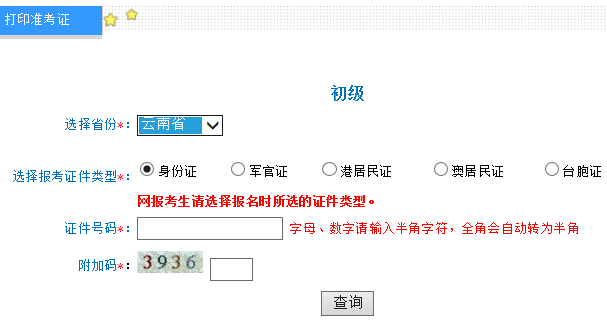 打印准考证

初级

选择省份*： 云南省

选择报考证件类型*： 身份证 军官证 港居民证 澳居民证 台胞证

网报考生请选择报名时所选的证件类型。

证件号码*： 字母、数字请输入半角字符，全角会自动转为半角

附加码*： 3936

查询